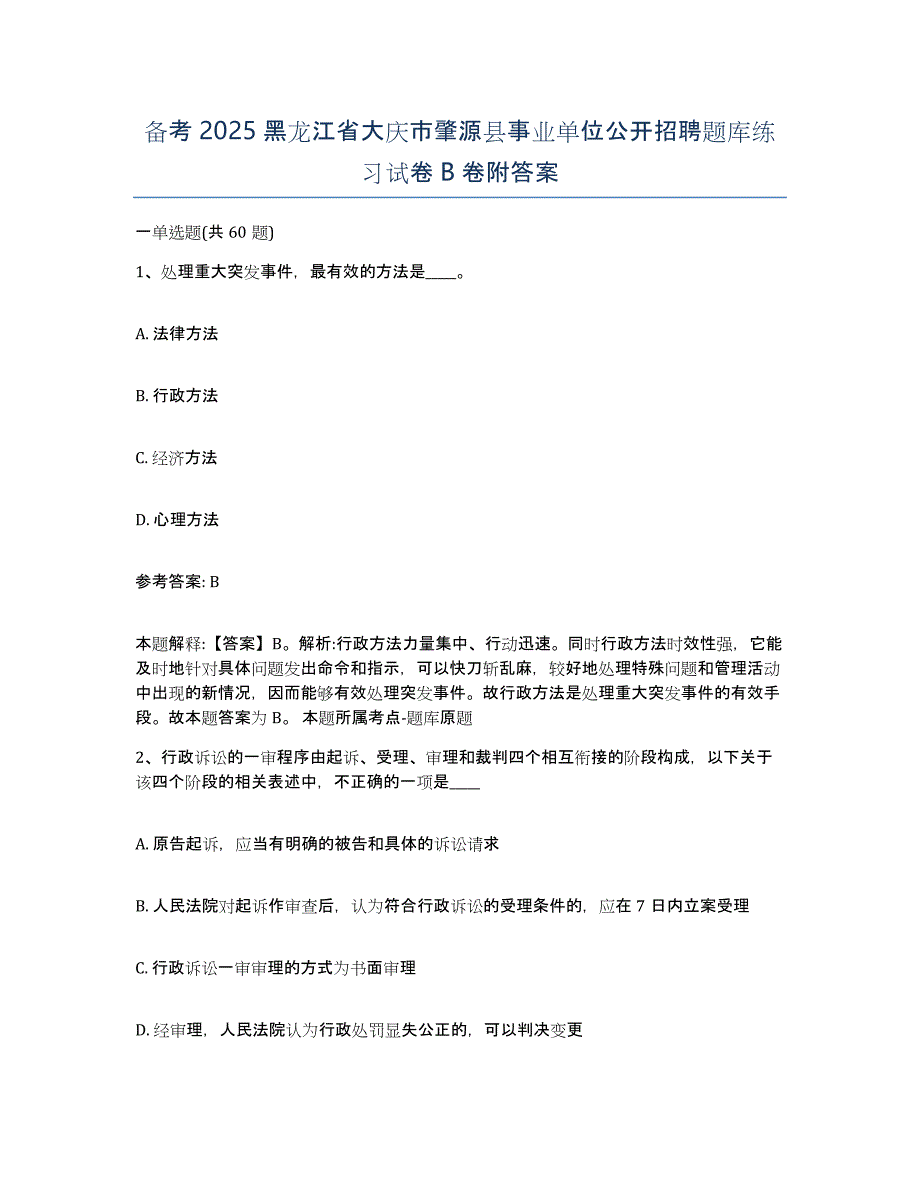 备考 2025 黑龙江省大庆市肇源县事业单位公开招聘题库练习试卷 B 卷附答案

一单选题(共 60 题)

1、处理重大突发事件，最有效的方法是____。

A. 法律方法

B. 行政方法

C. 经济方法

D. 心理方法

参考答案: B

本题解释:【答案】B。解析:行政方法力量集中、行动迅速。同时行政方法时效性强，它能及时地针对具体问题发出命令和指示，可以快刀斩乱麻，较好地处理特殊问题和管理活动中出现的新情况，因而能够有效处理突发事件。故行政方法是处理重大突发事件的有效手段。故本题答案为 B。 本题所属考点-题库原题

2、行政诉讼的一审程序由起诉、受理、审理和裁判四个相互衔接的阶段构成，以下关于该四个阶段的相关表述中，不正确的一项是____

A. 原告起诉，应当有明确的被告和具体的诉讼请求

B. 人民法院对起诉作审查后，认为符合行政诉讼的受理条件的，应在 7 日内立案受理

C. 行政诉讼一审审理的方式为书面审理

D. 经审理，人民法院认为行政处罚显失公正的，可以判决变更